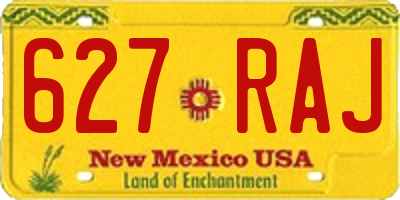 627 RAJ

New Mexico USA
Land of Enchantment